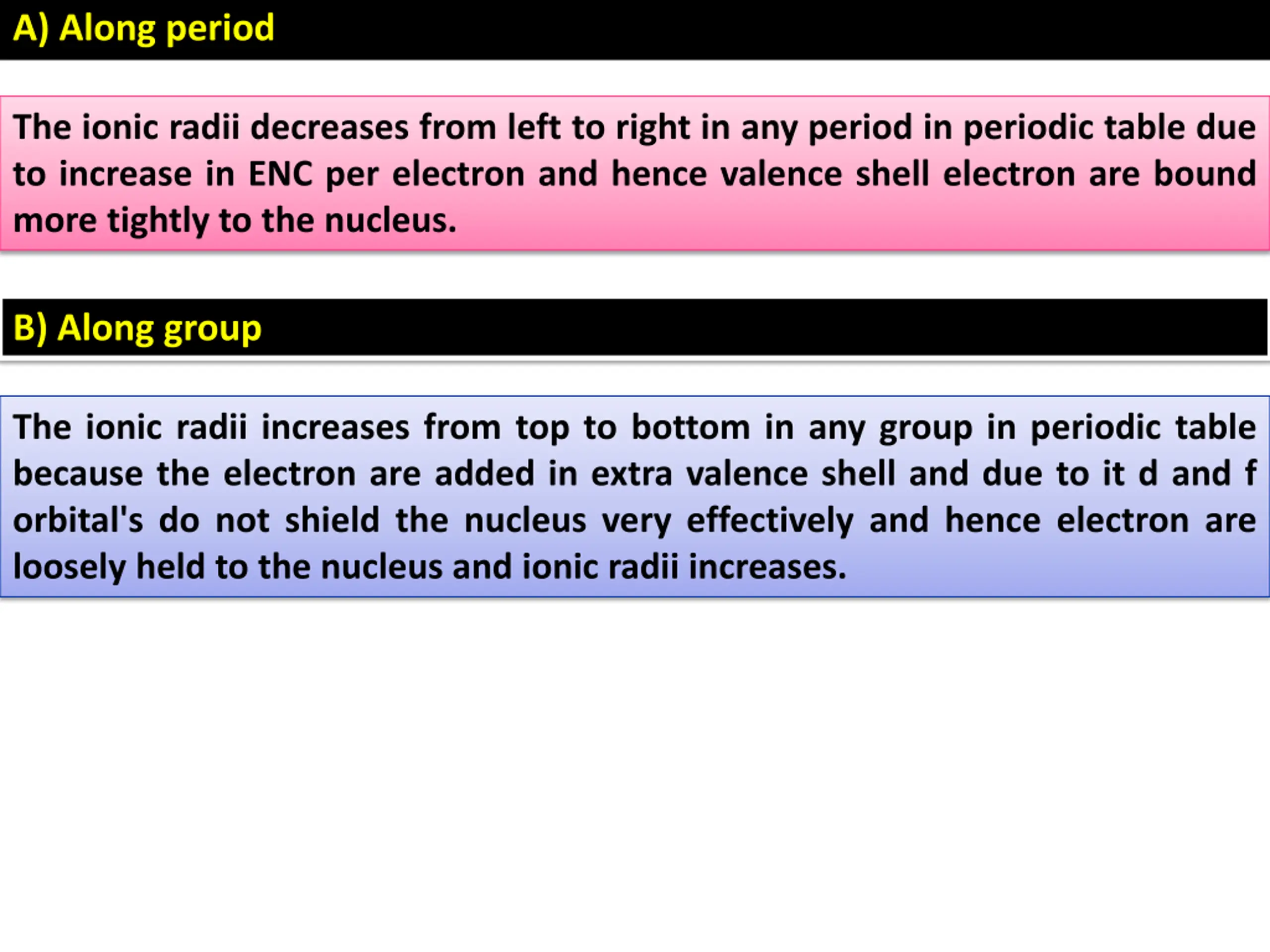 A) Along period

The ionic radii decreases from left to right in any period in periodic table due to increase in ENC per electron and hence valence shell electron are bound more tightly to the nucleus.

B) Along group

The ionic radii increases from top to bottom in any group in periodic table because the electron are added in extra valence shell and due to it d and f orbital's do not shield the nucleus very effectively and hence electron are loosely held to the nucleus and ionic radii increases.